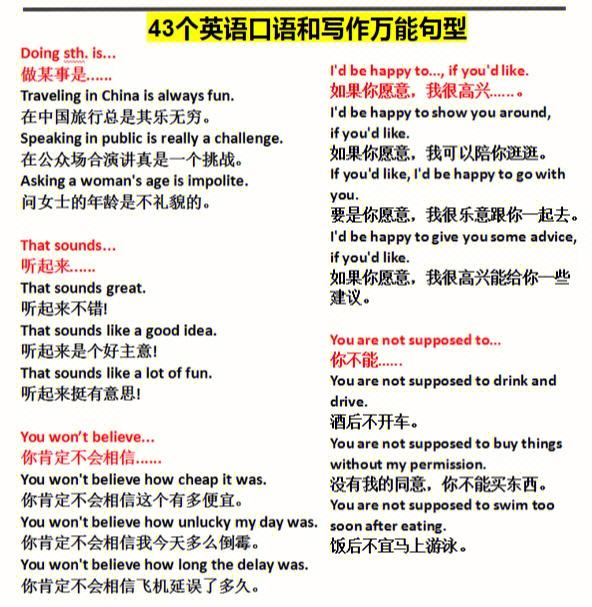 43个英语口语和写作万能句型

Doing sth. is...
做某事是......
Traveling in China is always fun.
在中国旅行总是其乐无穷。
Speaking in public is really a challenge.
在公众场合演讲真是一个挑战。
Asking a woman's age is impolite.
问女士的年龄是不礼貌的。

That sounds...
听起来......
That sounds great.
听起来不错!
That sounds like a good idea.
听起来是个好主意!
That sounds like a lot of fun.
听起来挺有意思!

You won't believe...
你肯定不会相信......
You won't believe how cheap it was.
你肯定不会相信这个有多便宜。
You won't believe how unlucky my day was.
你肯定不会相信我今天多么倒霉。
You won't believe how long the delay was.
你肯定不会相信飞机延误了多久。

I'd be happy to..., if you'd like.
如果你愿意，我很高兴......。
I'd be happy to show you around, if you'd like.
如果你愿意，我可以陪你逛逛。
If you'd like, I'd be happy to go with you.
要是你愿意，我很乐意跟你一起去。
I'd be happy to give you some advice, if you'd like.
如果你愿意，我很高兴能给你一些建议。

You are not supposed to...
你不能......
You are not supposed to drink and drive.
酒后不开车。
You are not supposed to buy things without my permission.
没有我的同意，你不能买东西。
You are not supposed to swim too soon after eating.
饭后不宜马上游泳。